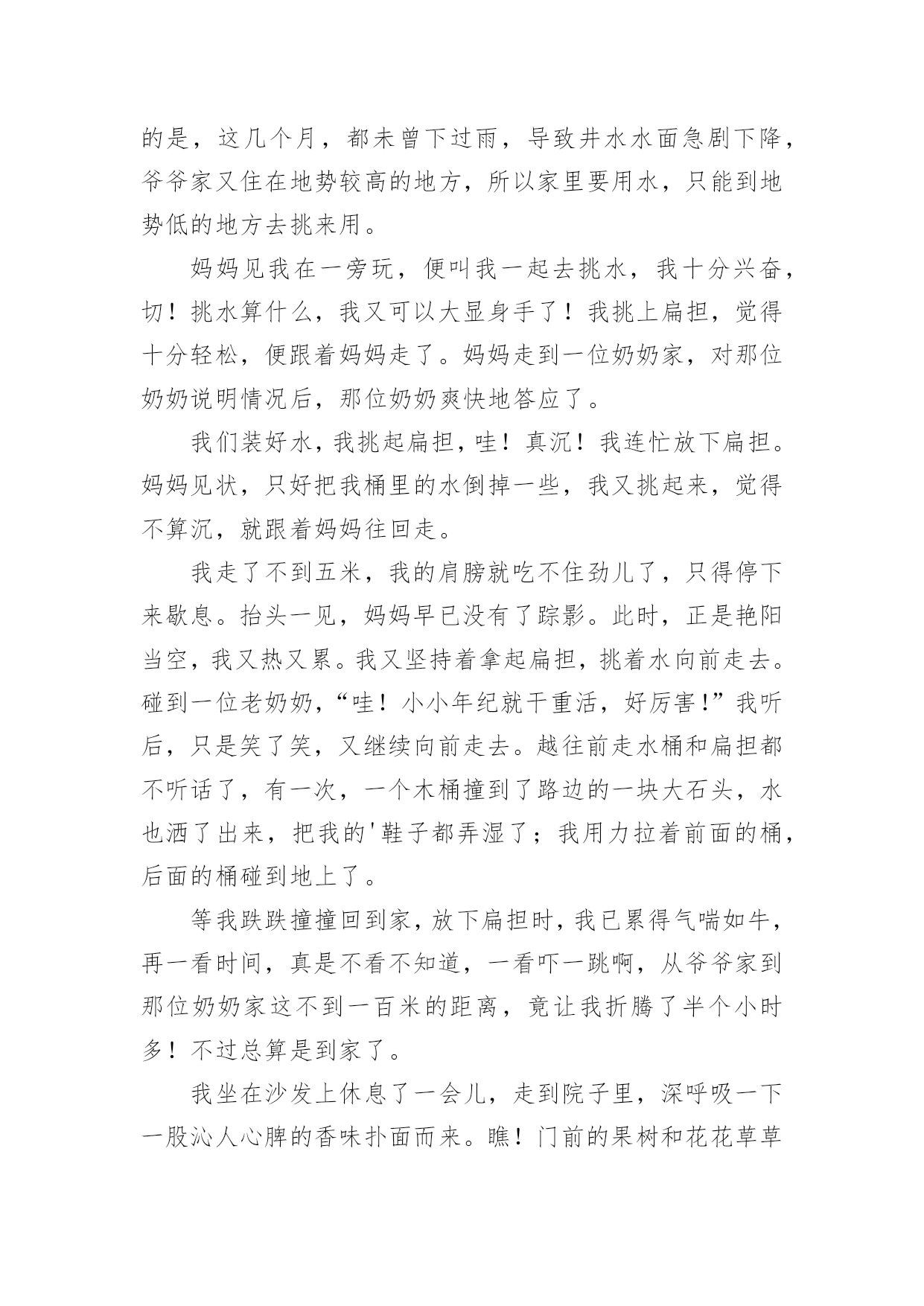 的是，这几个月，都未曾下过雨，导致井水水面急剧下降，爷爷家又住在地势较高的地方，所以家里要用水，只能到地势低的地方去挑来用。

妈妈见我在一旁玩，便叫我一起去挑水，我十分兴奋，切！挑水算什么，我又可以大显身手了！我挑上扁担，觉得十分轻松，便跟着妈妈走了。妈妈走到一位奶奶家，对那位奶奶说明情况后，那位奶奶爽快地答应了。

我们装好水，我挑起扁担，哇！真沉！我连忙放下扁担。妈妈见状，只好把我桶里的水倒掉一些，我又挑起来，觉得不算沉，就跟着妈妈往回走。

我走了不到五米，我的肩膀就吃不住劲儿了，只得停下来歇息。抬头一见，妈妈早已没有了踪影。此时，正是艳阳当空，我又热又累。我又坚持着拿起扁担，挑着水向前走去。碰到一位老奶奶，“哇！小小年纪就干重活，好厉害!”我听后，只是笑了笑，又继续向前走去。越往前走水桶和扁担都不听话了，有一次，一个木桶撞到了路边的一块大石头，水也洒了出来，把我的'鞋子都弄湿了；我用力拉着前面的桶，后面的桶碰到地上了。

等我跌跌撞撞回到家，放下扁担时，我已累得气喘如牛，再一看时间，真是不看不知道，一看吓一跳啊，从爷爷家到那位奶奶家这不到一百米的距离，竟让我折腾了半个小时多！不过总算是到家了。

我坐在沙发上休息了一会儿，走到院子里，深呼吸一下一股沁人心脾的香味扑面而来。瞧！门前的果树和花花草草